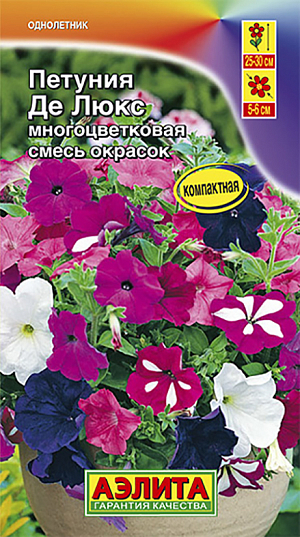 ОДНОЛЕТНИК

25-30 см

5-6 см

Петуния
Де Люкс
многоцветковая
смесь окрасок

КОМПАКТНАЯ

АЭЛИТА
ГАРАНТИЯ КАЧЕСТВА